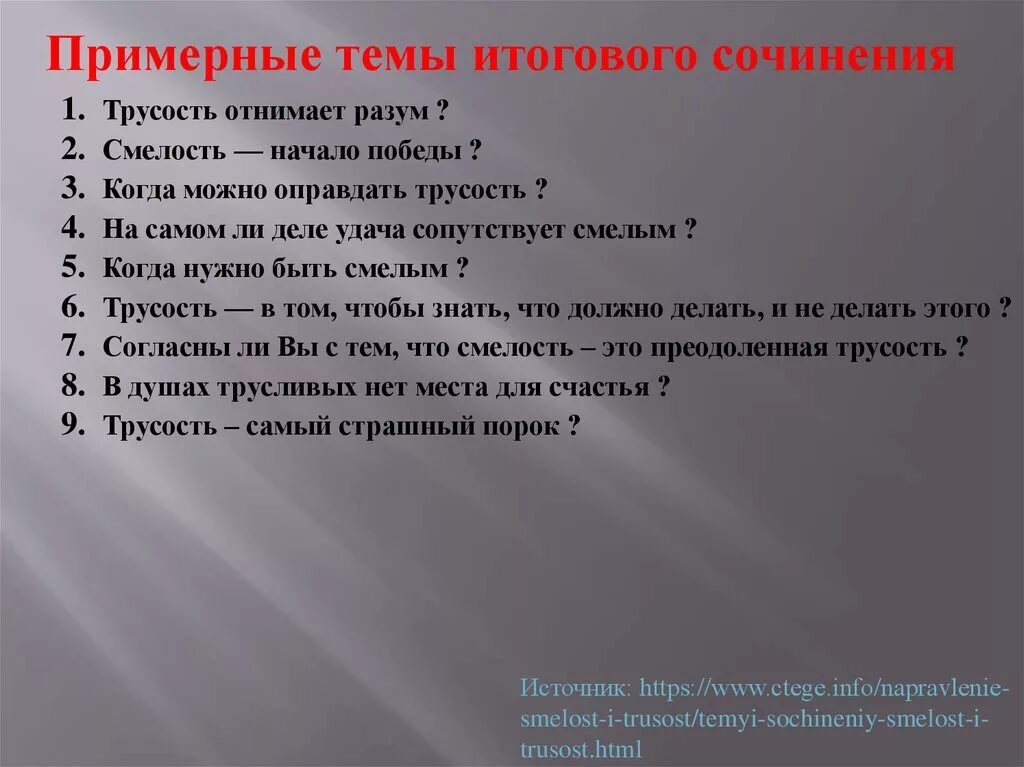 Примерные темы итогового сочинения

1. Трусость отнимает разум ?
2. Смелость — начало победы ?
3. Когда можно оправдать трусость ?
4. На самом ли деле удача сопутствует смелым ?
5. Когда нужно быть смелым ?
6. Трусость — в том, чтобы знать, что должно делать, и не делать этого ?
7. Согласны ли Вы с тем, что смелость – это преодоленная трусость ?
8. В душах трусливых нет места для счастья ?
9. Трусость – самый страшный порок ?

Источник: https://www.ctege.info/napravlenie-smelost-i-trusost/temyi-sochineniy-smelost-i-trusost.html